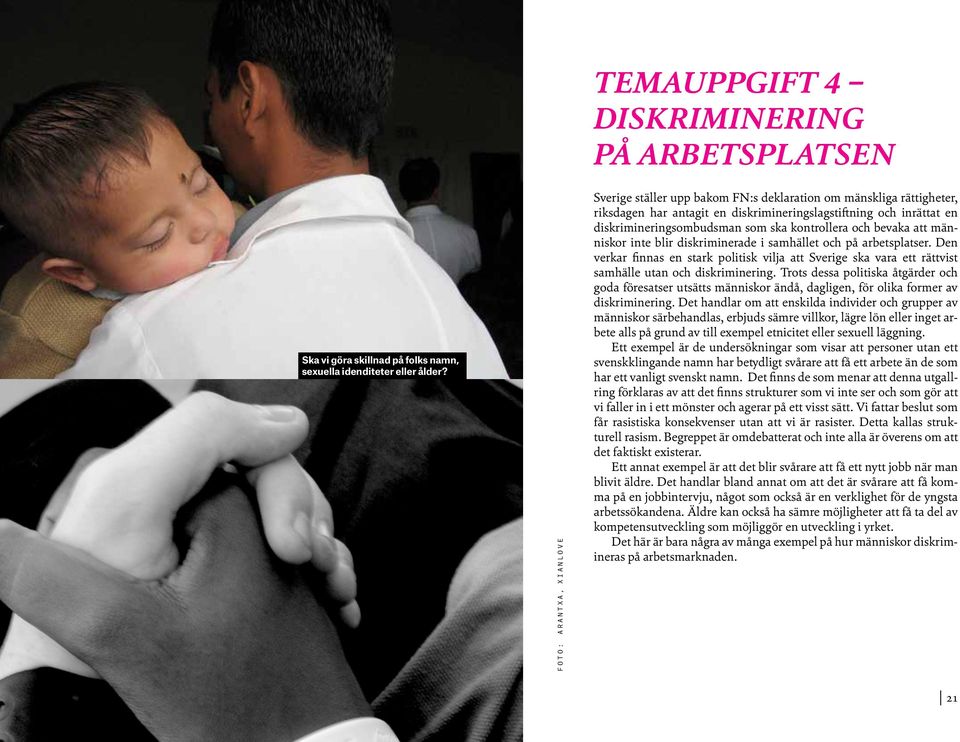 Ska vi göra skillnad på folks namn, sexuella idenditeter eller ålder?

FOTO: ARANTXA, XIANLOVE

TEMAUPPGIFT 4 – DISKRIMINERING PÅ ARBETSPLATSEN

Sverige ställer upp bakom FN:s deklaration om mänskliga rättigheter, riksdagen har antagit en diskrimineringslagstiftning och inrättat en diskrimineringsombudsman som ska kontrollera och bevaka att människor inte blir diskriminerade i samhället och på arbetsplatser. Den verkar finnas en stark politisk vilja att Sverige ska vara ett rättvist samhälle utan och diskriminering. Trots dessa politiska åtgärder och goda föresatser utsätts människor ändå, dagligen, för olika former av diskriminering. Det handlar om att enskilda individer och grupper av människor särbehandlas, erbjuds sämre villkor, lägre lön eller inget arbete alls på grund av till exempel etnicitet eller sexuell läggning.

Ett exempel är de undersökningar som visar att personer utan ett svenskklingande namn har betydligt svårare att få ett arbete än de som har ett vanligt svenskt namn. Det finns de som menar att denna utgallring förklaras av att det finns strukturer som vi inte ser och som gör att vi faller in i ett mönster och agerar på ett visst sätt. Vi fattar beslut som får rasistiska konsekvenser utan att vi är rasister. Detta kallas strukturell rasism. Begreppet är omdebatterat och inte alla är överens om att det faktiskt existerar.

Ett annat exempel är att det blir svårare att få ett nytt jobb när man blivit äldre. Det handlar bland annat om att det är svårare att få komma på en jobbintervju, något som också är en verklighet för de yngsta arbetssökandena. Äldre kan också ha sämre möjligheter att få ta del av kompetensutveckling som möjliggör en utveckling i yrket.

Det här är bara några av många exempel på hur människor diskrimineras på arbetsmarknaden.

21